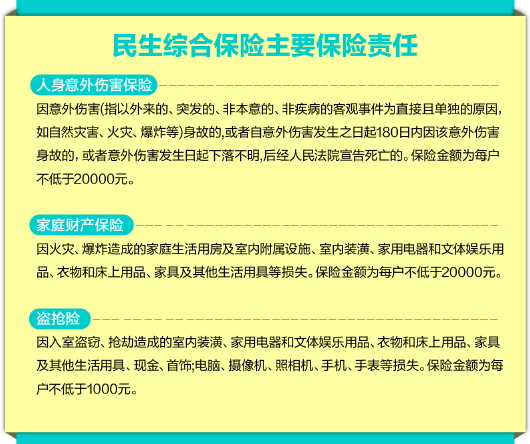 民生综合保险主要保险责任

人身意外伤害保险

因意外伤害(指以外来的、突发的、非本意的、非疾病的客观事件为直接且单独的原因，如自然灾害、火灾、爆炸等)身故的,或者自意外伤害发生之日起180日内因该意外伤害身故的，或者意外伤害发生日起下落不明,后经人民法院宣告死亡的。保险金额为每户不低于20000元。

家庭财产保险

因火灾、爆炸造成的家庭生活用房及室内附属设施、室内装潢、家用电器和文体娱乐用品、衣物和床上用品、家具及其他生活用具等损失。保险金额为每户不低于20000元。

盗抢险

因入室盗窃、抢劫造成的室内装潢、家用电器和文体娱乐用品、衣物和床上用品、家具及其他生活用具、现金、首饰;电脑、摄像机、照相机、手机、手表等损失。保险金额为每户不低于1000元。